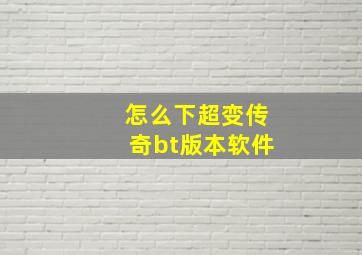 怎么下超变传奇bt版本软件